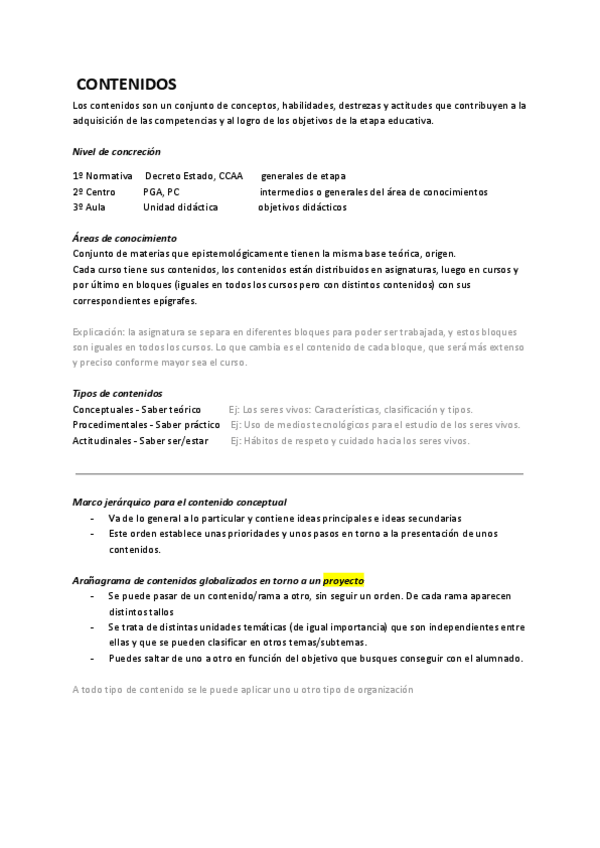 CONTENIDOS

Los contenidos son un conjunto de conceptos, habilidades, destrezas y actitudes que contribuyen a la adquisición de las competencias y al logro de los objetivos de la etapa educativa.

Nivel de concreción

1º Normativa Decreto Estado, CCAA generales de etapa
2º Centro PGA, PC intermedios o generales del área de conocimientos
3º Aula Unidad didáctica objetivos didácticos

Áreas de conocimiento
Conjunto de materias que epistemológicamente tienen la misma base teórica, origen.
Cada curso tiene sus contenidos, los contenidos están distribuidos en asignaturas, luego en cursos y por último en bloques (iguales en todos los cursos pero con distintos contenidos) con sus correspondientes epígrafes.

Explicación: la asignatura se separa en diferentes bloques para poder ser trabajada, y estos bloques son iguales en todos los cursos. Lo que cambia es el contenido de cada bloque, que será más extenso y preciso conforme mayor sea el curso.

Tipos de contenidos
Conceptuales - Saber teórico Ej: Los seres vivos: Características, clasificación y tipos.
Procedimentales - Saber práctico Ej: Uso de medios tecnológicos para el estudio de los seres vivos.
Actitudinales - Saber ser/estar Ej: Hábitos de respeto y cuidado hacia los seres vivos.

Marco jerárquico para el contenido conceptual
- Va de lo general a lo particular y contiene ideas principales e ideas secundarias
- Este orden establece unas prioridades y unos pasos en torno a la presentación de unos contenidos.

Arañagrama de contenidos globalizados en torno a un proyecto
- Se puede pasar de un contenido/rama a otro, sin seguir un orden. De cada rama aparecen distintos tallos
- Se trata de distintas unidades temáticas (de igual importancia) que son independientes entre ellas y que se pueden clasificar en otros temas/subtemas.
- Puedes saltar de uno a otro en función del objetivo que busques conseguir con el alumnado.

A todo tipo de contenido se le puede aplicar uno u otro tipo de organización